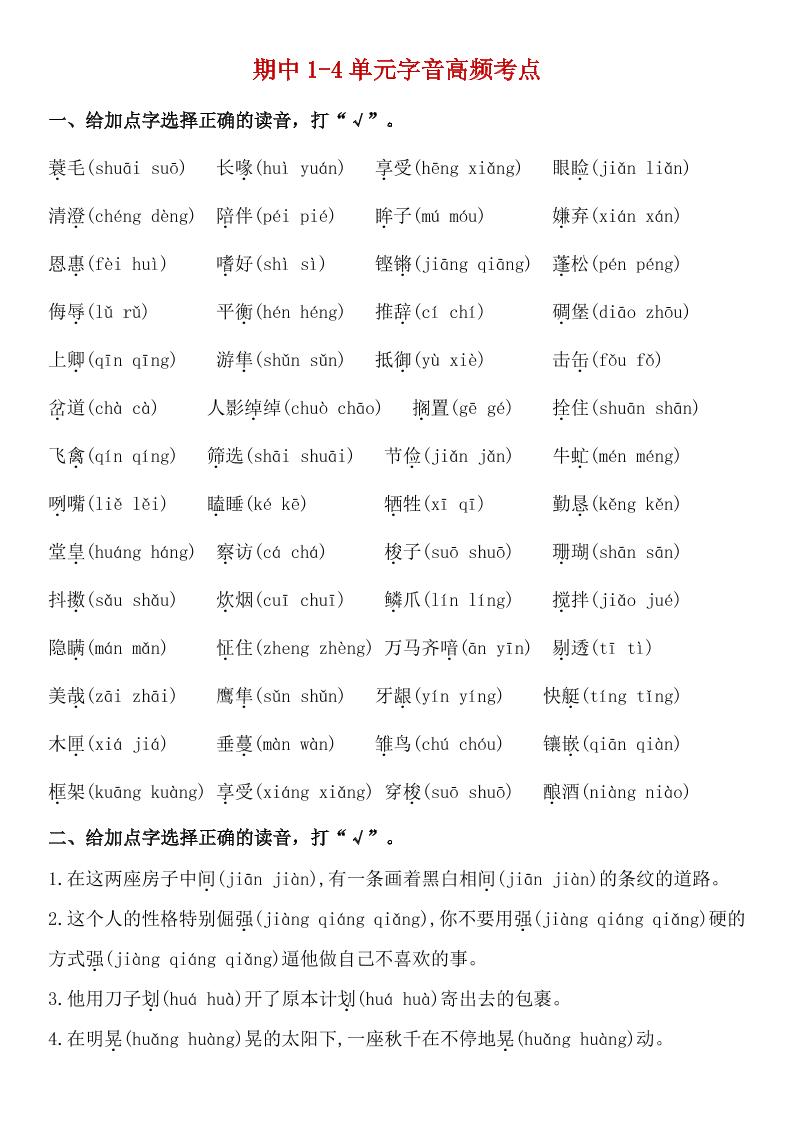 期中 1-4 单元字音高频考点

一、给加点字选择正确的读音，打“√”。

蓑毛(shuāi suō)　长喙(huì yuán)　享受(hēng xiǎng)　眼睑(jiǎn liǎn)

清澄(chéng dèng)　陪伴(péi pié)　眸子(mú móu)　嫌弃(xián xán)

恩惠(fèi huì)　嗜好(shì sì)　铿锵(jiāng qiāng)　蓬松(pén péng)

侮辱(lǔ rǔ)　平衡(hén héng)　推辞(cí chí)　碉堡(diāo zhōu)

上卿(qīn qīng)　游隼(shǔn sǔn)　抵御(yù xiè)　击缶(fǒu fǒ)

岔道(chà cà)　人影绰绰(chuò chāo)　搁置(gē gé)　拴住(shuān shān)

飞禽(qín qíng)　筛选(shāi shuāi)　节俭(jiǎn jǎn)　牛虻(mén méng)

咧嘴(liě lěi)　瞌睡(ké kē)　牺牲(xī qī)　勤恳(kěng kěn)

堂皇(huáng háng)　察访(cá chá)　梭子(suō shuō)　珊瑚(shān sān)

抖擞(sǎu shǎu)　炊烟(cuī chuī)　鳞爪(lín líng)　搅拌(jiǎo jué)

隐瞒(mán mǎn)　怔住(zheng zhèng)　万马齐喑(ān yīn)　剔透(tī tì)

美哉(zāi zhāi)　鹰隼(sǔn shǔn)　牙龈(yín yíng)　快艇(tíng tǐng)

木匣(xiá jiá)　垂蔓(màn wàn)　雏鸟(chú chóu)　镶嵌(qiān qiàn)

框架(kuāng kuàng)　享受(xiáng xiǎng)　穿梭(suō shuō)　酿酒(niàng niào)

二、给加点字选择正确的读音，打“√”。

1.在这两座房子中间(jiān jiàn),有一条画着黑白相间(jiān jiàn)的条纹的道路。

2.这个人的性格特别倔强(jiàng qiáng qiǎng),你不要用强(jiàng qiáng qiǎng)硬的方式强(jiàng qiáng qiǎng)逼他做自己不喜欢的事。

3.他用刀子划(huá huà)开了原本计划(huá huà)寄出去的包裹。

4.在明晃(huǎng huàng)晃的太阳下,一座秋千在不停地晃(huǎng huàng)动。